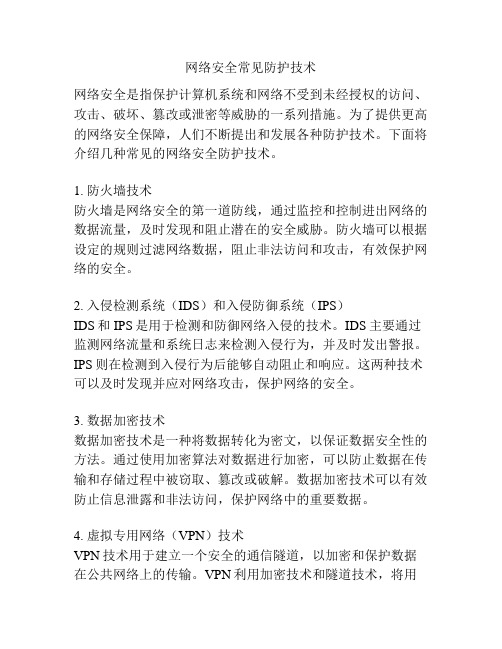 网络安全常见防护技术

网络安全是指保护计算机系统和网络不受到未经授权的访问、攻击、破坏、篡改或泄密等威胁的一系列措施。为了提供更高的网络安全保障，人们不断提出和发展各种防护技术。下面将介绍几种常见的网络安全防护技术。

1. 防火墙技术
防火墙是网络安全的第一道防线，通过监控和控制进出网络的数据流量，及时发现和阻止潜在的安全威胁。防火墙可以根据设定的规则过滤网络数据，阻止非法访问和攻击，有效保护网络的安全。

2. 入侵检测系统（IDS）和入侵防御系统（IPS）
IDS 和 IPS 是用于检测和防御网络入侵的技术。IDS 主要通过监测网络流量和系统日志来检测入侵行为，并及时发出警报。IPS 则在检测到入侵行为后能够自动阻止和响应。这两种技术可以及时发现并应对网络攻击，保护网络的安全。

3. 数据加密技术
数据加密技术是一种将数据转化为密文，以保证数据安全性的方法。通过使用加密算法对数据进行加密，可以防止数据在传输和存储过程中被窃取、篡改或破解。数据加密技术可以有效防止信息泄露和非法访问，保护网络中的重要数据。

4. 虚拟专用网络（VPN）技术
VPN 技术用于建立一个安全的通信隧道，以加密和保护数据在公共网络上的传输。VPN 利用加密技术和隧道技术，将用